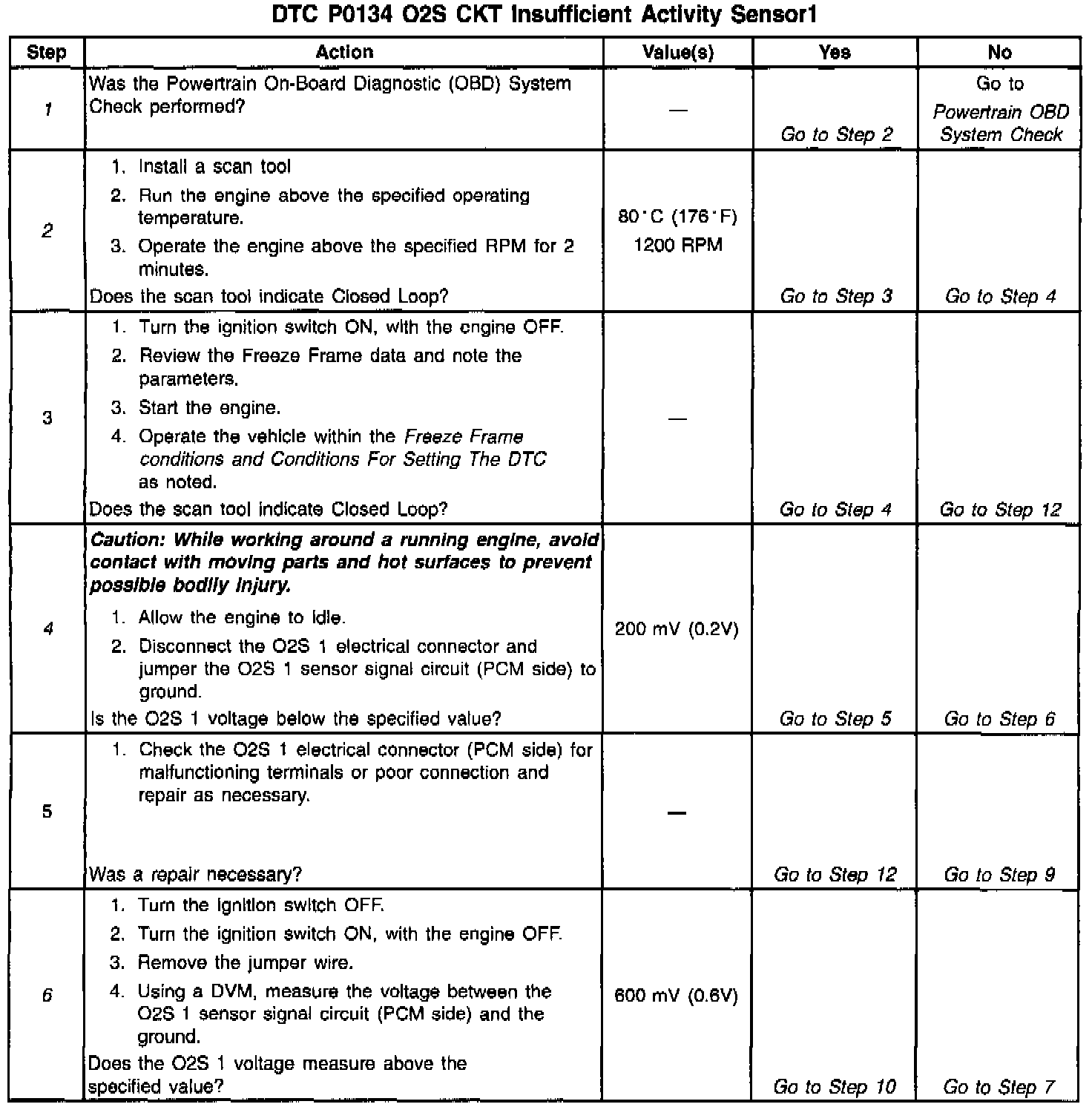 DTC P0134 O2S CKT Insufficient Activity Sensor1

| Step | Action | Value(s) | Yes | No |
|---|---|---|---|---|
| 1 | Was the Powertrain On-Board Diagnostic (OBD) System Check performed? | — | Go to Step 2 | Go to Powertrain OBD System Check |
| 2 | 1. Install a scan tool 2. Run the engine above the specified operating temperature. 3. Operate the engine above the specified RPM for 2 minutes. Does the scan tool indicate Closed Loop? | 80°C (176°F) 1200 RPM | Go to Step 3 | Go to Step 4 |
| 3 | 1. Turn the ignition switch ON, with the engine OFF. 2. Review the Freeze Frame data and note the parameters. 3. Start the engine. 4. Operate the vehicle within the Freeze Frame conditions and Conditions For Setting The DTC as noted. Does the scan tool indicate Closed Loop? | — | Go to Step 4 | Go to Step 12 |
| 4 | Caution: While working around a running engine, avoid contact with moving parts and hot surfaces to prevent possible bodily injury. 1. Allow the engine to idle. 2. Disconnect the O2S 1 electrical connector and jumper the O2S 1 sensor signal circuit (PCM side) to ground. Is the O2S 1 voltage below the specified value? | 200 mV (0.2V) | Go to Step 5 | Go to Step 6 |
| 5 | 1. Check the O2S 1 electrical connector (PCM side) for malfunctioning terminals or poor connection and repair as necessary. Was a repair necessary? | — | Go to Step 12 | Go to Step 9 |
| 6 | 1. Turn the ignition switch OFF. 2. Turn the ignition switch ON, with the engine OFF. 3. Remove the jumper wire. 4. Using a DVM, measure the voltage between the O2S 1 sensor signal circuit (PCM side) and the ground. Does the O2S 1 voltage measure above the specified value? | 600 mV (0.6V) | Go to Step 10 | Go to Step 7 |